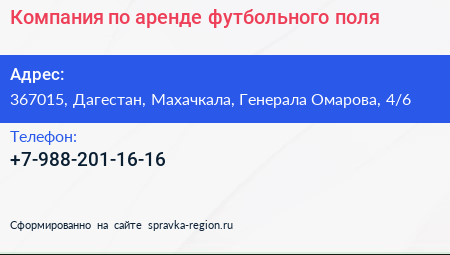 Компания по аренде футбольного поля

Адрес:
367015, Дагестан, Махачкала, Генерала Омарова, 4/6

Телефон:
+7-988-201-16-16

Сформированно на сайте spravka-region.ru